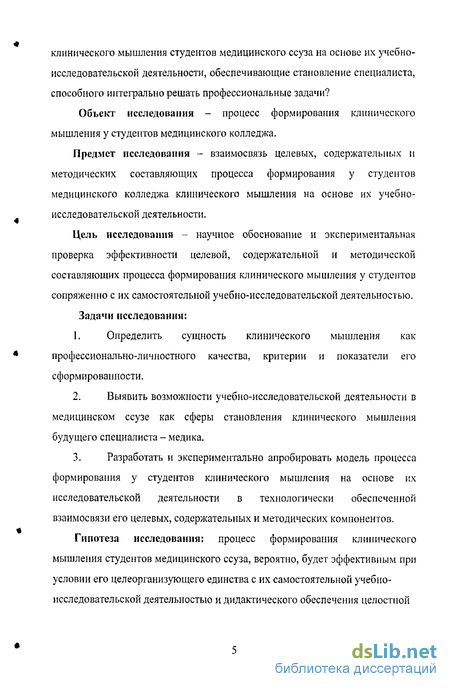 клинического мышления студентов медицинского ссуза на основе их учебно-исследовательской деятельности, обеспечивающие становление специалиста, способного интегрально решать профессиональные задачи?

Объект исследования – процесс формирования клинического мышления у студентов медицинского колледжа.

Предмет исследования – взаимосвязь целевых, содержательных и методических составляющих процесса формирования у студентов медицинского колледжа клинического мышления на основе их учебно-исследовательской деятельности.

Цель исследования – научное обоснование и экспериментальная проверка эффективности целевой, содержательной и методической составляющих процесса формирования клинического мышления у студентов сопряженно с их самостоятельной учебно-исследовательской деятельностью.

Задачи исследования:

1. Определить сущность клинического мышления как профессионально-личностного качества, критерии и показатели его сформированности.

2. Выявить возможности учебно-исследовательской деятельности в медицинском ссузе как сферы становления клинического мышления будущего специалиста – медика.

3. Разработать и экспериментально апробировать модель процесса формирования у студентов клинического мышления на основе их исследовательской деятельности в технологически обеспеченной взаимосвязи его целевых, содержательных и методических компонентов.

Гипотеза исследования: процесс формирования клинического мышления студентов медицинского ссуза, вероятно, будет эффективным при условии его целеорганизующего единства с их самостоятельной учебно-исследовательской деятельностью и дидактического обеспечения целостной

5

dsLib.net
библиотека диссертаций